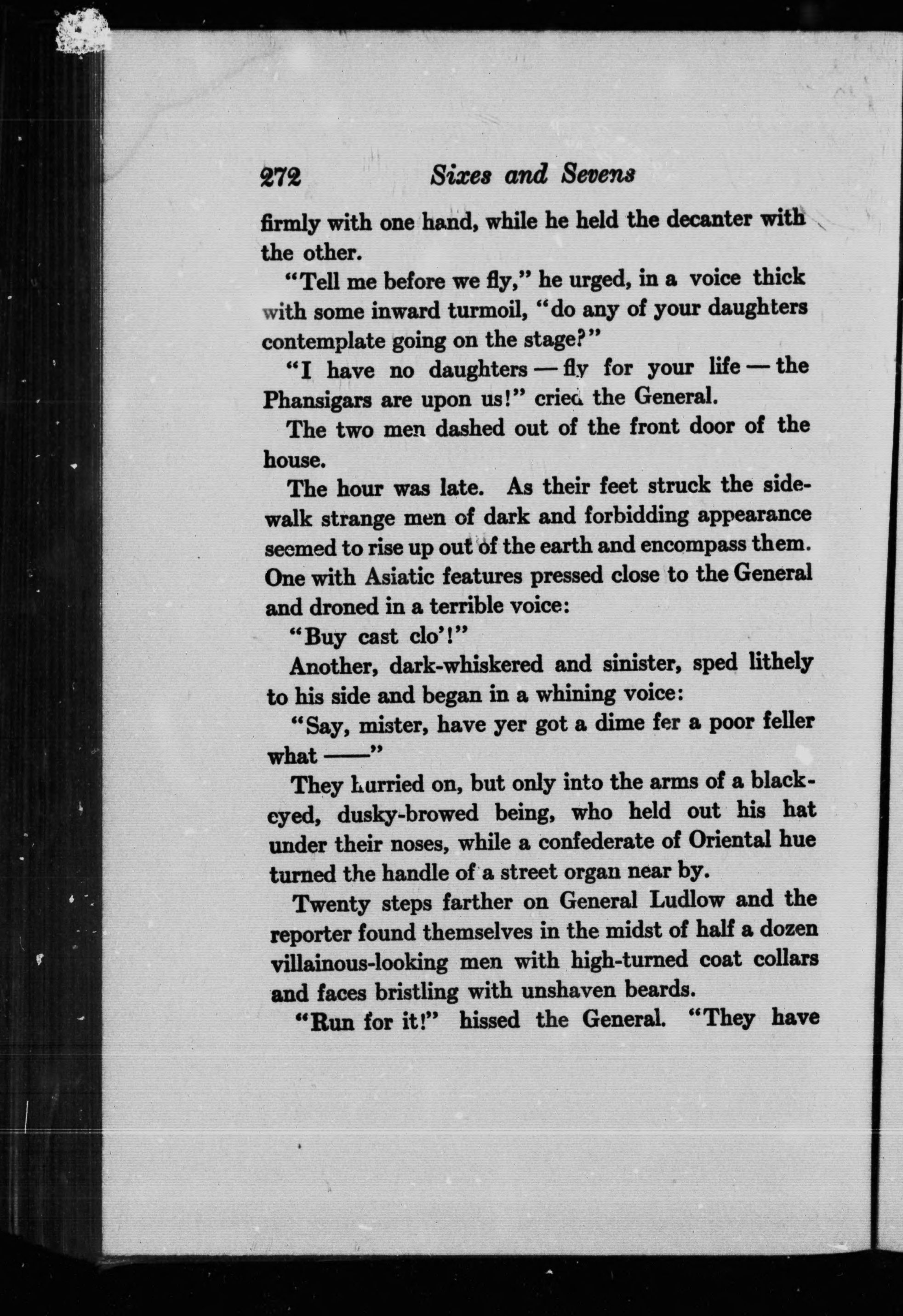 272 Sixes and Sevens

firmly with one hand, while he held the decanter with the other.

"Tell me before we fly," he urged, in a voice thick with some inward turmoil, "do any of your daughters contemplate going on the stage?"

"I have no daughters — fly for your life — the Phansigars are upon us!" cried the General.

The two men dashed out of the front door of the house.

The hour was late. As their feet struck the sidewalk strange men of dark and forbidding appearance seemed to rise up out of the earth and encompass them. One with Asiatic features pressed close to the General and droned in a terrible voice:

"Buy cast clo'!"

Another, dark-whiskered and sinister, sped lithely to his side and began in a whining voice:

"Say, mister, have yer got a dime fer a poor feller what ——"

They hurried on, but only into the arms of a black-eyed, dusky-browed being, who held out his hat under their noses, while a confederate of Oriental hue turned the handle of a street organ near by.

Twenty steps farther on General Ludlow and the reporter found themselves in the midst of half a dozen villainous-looking men with high-turned coat collars and faces bristling with unshaven beards.

"Run for it!" hissed the General. "They have